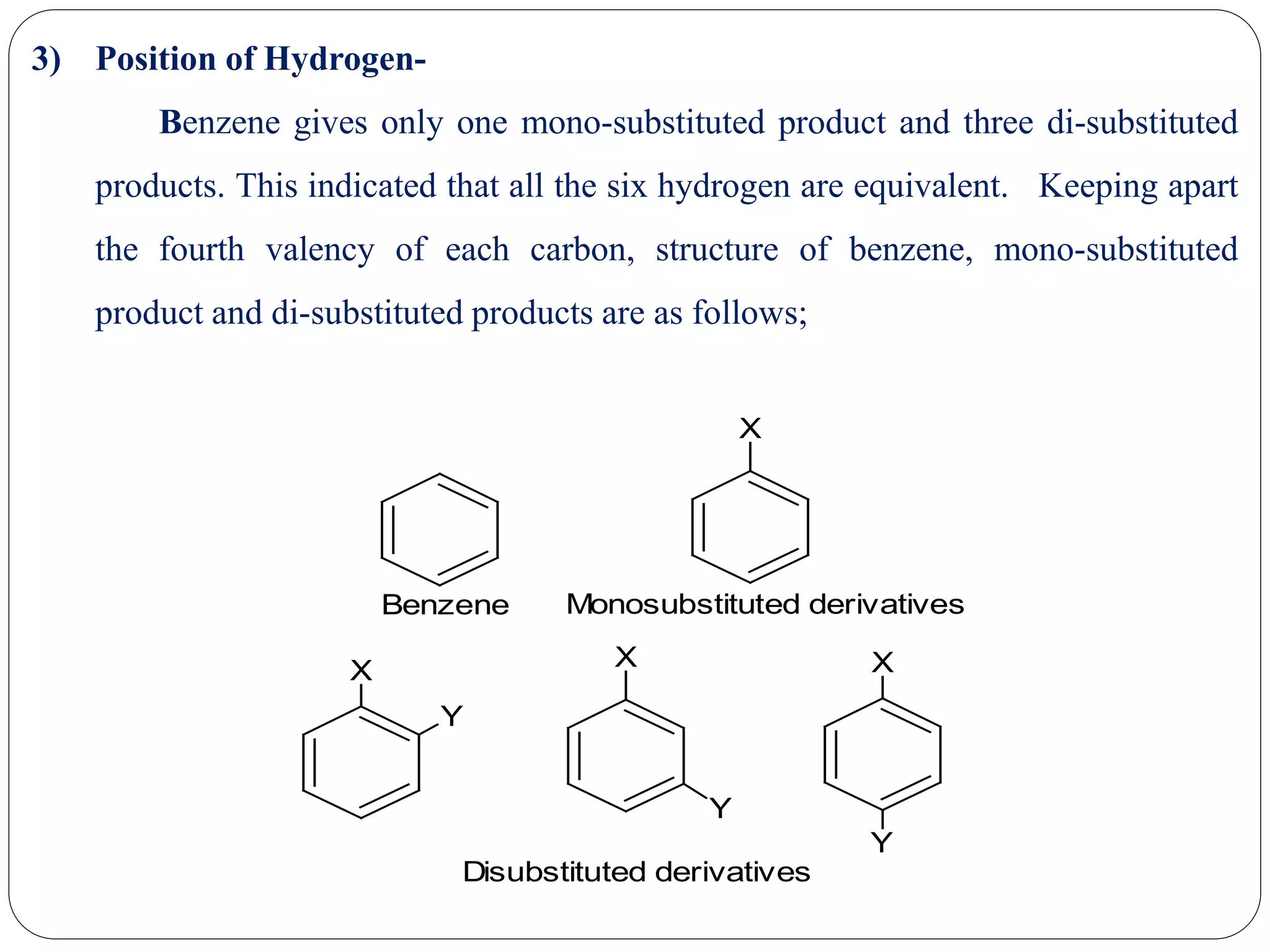 3) Position of Hydrogen-

Benzene gives only one mono-substituted product and three di-substituted products. This indicated that all the six hydrogen are equivalent. Keeping apart the fourth valency of each carbon, structure of benzene, mono-substituted product and di-substituted products are as follows;

X

Benzene Monosubstituted derivatives

X
Y

X

Y

X

Y

Disubstituted derivatives